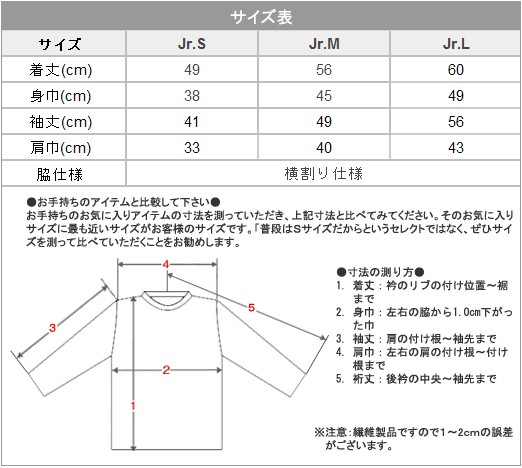 サイズ表

| サイズ | Jr.S | Jr.M | Jr.L |
|---|---|---|---|
| 着丈(cm) | 49 | 56 | 60 |
| 身巾(cm) | 38 | 45 | 49 |
| 袖丈(cm) | 41 | 49 | 56 |
| 肩巾(cm) | 33 | 40 | 43 |
| 脇仕様 | 横割り仕様 | | |

●お手持ちのアイテムと比較して下さい●
お手持ちのお気に入りアイテムの寸法を測っていただき、上記寸法と比べてみてください。そのお気に入りサイズに最も近いサイズがお客様のサイズです。「普段はSサイズだからというセレクトではなく、ぜひサイズを測って比べていただくことをお勧めします。

4
5
3
2
1

●寸法の測り方●
1. 着丈：衿のリブの付け位置～裾まで
2. 身巾：左右の脇から1.0cm下がった巾
3. 袖丈：肩の付け根～袖先まで
4. 肩巾：左右の肩の付け根～付け根まで
5. 裄丈：後衿の中央～袖先まで

※注意：繊維製品ですので1～2cmの誤差がございます。